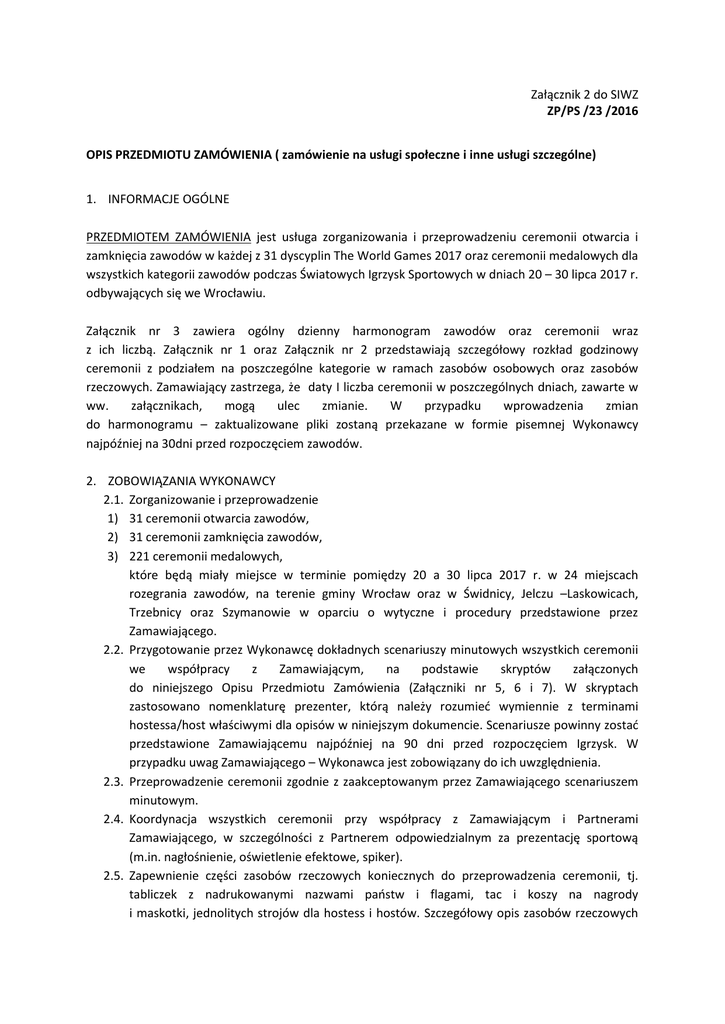 Załącznik 2 do SIWZ
ZP/PS /23 /2016

OPIS PRZEDMIOTU ZAMÓWIENIA ( zamówienie na usługi społeczne i inne usługi szczególne)

1. INFORMACJE OGÓLNE

PRZEDMIOTEM ZAMÓWIENIA jest usługa zorganizowania i przeprowadzeniu ceremonii otwarcia i zamknięcia zawodów w każdej z 31 dyscyplin The World Games 2017 oraz ceremonii medalowych dla wszystkich kategorii zawodów podczas Światowych Igrzysk Sportowych w dniach 20 – 30 lipca 2017 r. odbywających się we Wrocławiu.

Załącznik nr 3 zawiera ogólny dzienny harmonogram zawodów oraz ceremonii wraz z ich liczbą. Załącznik nr 1 oraz Załącznik nr 2 przedstawiają szczegółowy rozkład godzinowy ceremonii z podziałem na poszczególne kategorie w ramach zasobów osobowych oraz zasobów rzeczowych. Zamawiający zastrzega, że daty I liczba ceremonii w poszczególnych dniach, zawarte w ww. załącznikach, mogą ulec zmianie. W przypadku wprowadzenia zmian do harmonogramu – zaktualizowane pliki zostaną przekazane w formie pisemnej Wykonawcy najpóźniej na 30dni przed rozpoczęciem zawodów.

2. ZOBOWIĄZANIA WYKONAWCY
2.1. Zorganizowanie i przeprowadzenie
1) 31 ceremonii otwarcia zawodów,
2) 31 ceremonii zamknięcia zawodów,
3) 221 ceremonii medalowych,
które będą miały miejsce w terminie pomiędzy 20 a 30 lipca 2017 r. w 24 miejscach rozegrania zawodów, na terenie gminy Wrocław oraz w Świdnicy, Jelczu –Laskowicach, Trzebnicy oraz Szymanowie w oparciu o wytyczne i procedury przedstawione przez Zamawiającego.
2.2. Przygotowanie przez Wykonawcę dokładnych scenariuszy minutowych wszystkich ceremonii we współpracy z Zamawiającym, na podstawie skryptów załączonych do niniejszego Opisu Przedmiotu Zamówienia (Załączniki nr 5, 6 i 7). W skryptach zastosowano nomenklaturę prezenter, którą należy rozumieć wymiennie z terminami hostessa/host właściwymi dla opisów w niniejszym dokumencie. Scenariusze powinny zostać przedstawione Zamawiającemu najpóźniej na 90 dni przed rozpoczęciem Igrzysk. W przypadku uwag Zamawiającego – Wykonawca jest zobowiązany do ich uwzględnienia.
2.3. Przeprowadzenie ceremonii zgodnie z zaakceptowanym przez Zamawiającego scenariuszem minutowym.
2.4. Koordynacja wszystkich ceremonii przy współpracy z Zamawiającym i Partnerami Zamawiającego, w szczególności z Partnerem odpowiedzialnym za prezentację sportową (m.in. nagłośnienie, oświetlenie efektowe, spiker).
2.5. Zapewnienie części zasobów rzeczowych koniecznych do przeprowadzenia ceremonii, tj. tabliczek z nadrukowanymi nazwami państw i flagami, tac i koszy na nagrody i maskotki, jednolitych strojów dla hostess i hostów. Szczegółowy opis zasobów rzeczowych